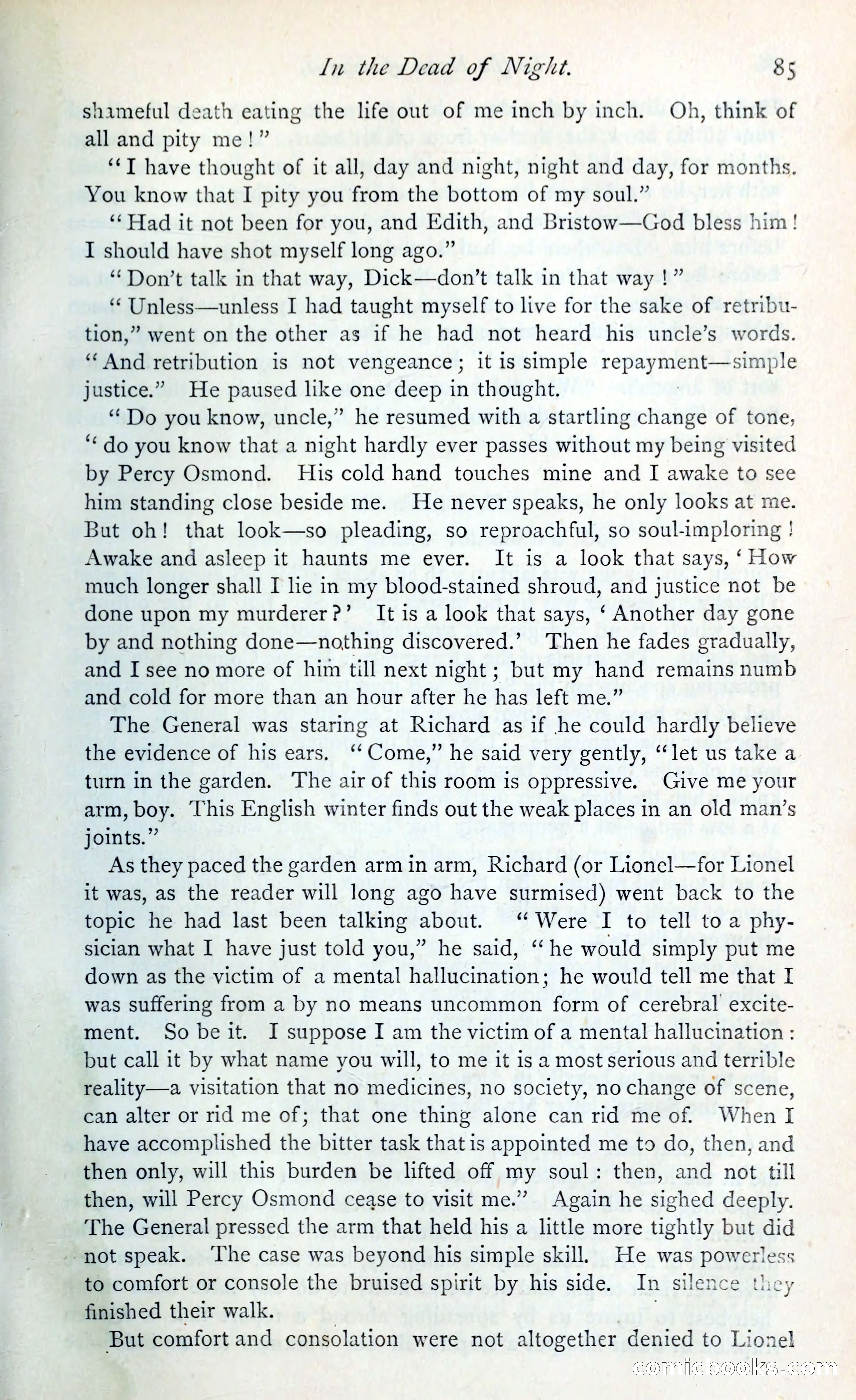 In the Dead of Night. 85

shameful death eating the life out of me inch by inch. Oh, think of all and pity me!"

"I have thought of it all, day and night, night and day, for months. You know that I pity you from the bottom of my soul."

"Had it not been for you, and Edith, and Bristow—God bless him! I should have shot myself long ago."

"Don't talk in that way, Dick—don't talk in that way!"

"Unless—unless I had taught myself to live for the sake of retribution," went on the other as if he had not heard his uncle's words. "And retribution is not vengeance; it is simple repayment—simple justice." He paused like one deep in thought.

"Do you know, uncle," he resumed with a startling change of tone, "do you know that a night hardly ever passes without my being visited by Percy Osmond. His cold hand touches mine and I awake to see him standing close beside me. He never speaks, he only looks at me. But oh! that look—so pleading, so reproachful, so soul-imploring! Awake and asleep it haunts me ever. It is a look that says, 'How much longer shall I lie in my blood-stained shroud, and justice not be done upon my murderer?' It is a look that says, 'Another day gone by and nothing done—nothing discovered.' Then he fades gradually, and I see no more of him till next night; but my hand remains numb and cold for more than an hour after he has left me."

The General was staring at Richard as if he could hardly believe the evidence of his ears. "Come," he said very gently, "let us take a turn in the garden. The air of this room is oppressive. Give me your arm, boy. This English winter finds out the weak places in an old man's joints."

As they paced the garden arm in arm, Richard (or Lionel—for Lionel it was, as the reader will long ago have surmised) went back to the topic he had last been talking about. "Were I to tell to a physician what I have just told you," he said, "he would simply put me down as the victim of a mental hallucination; he would tell me that I was suffering from a by no means uncommon form of cerebral excitement. So be it. I suppose I am the victim of a mental hallucination: but call it by what name you will, to me it is a most serious and terrible reality—a visitation that no medicines, no society, no change of scene, can alter or rid me of; that one thing alone can rid me of. When I have accomplished the bitter task that is appointed me to do, then, and then only, will this burden be lifted off my soul: then, and not till then, will Percy Osmond cease to visit me." Again he sighed deeply. The General pressed the arm that held his a little more tightly but did not speak. The case was beyond his simple skill. He was powerless to comfort or console the bruised spirit by his side. In silence they finished their walk.

But comfort and consolation were not altogether denied to Lionel

comicbooks.com